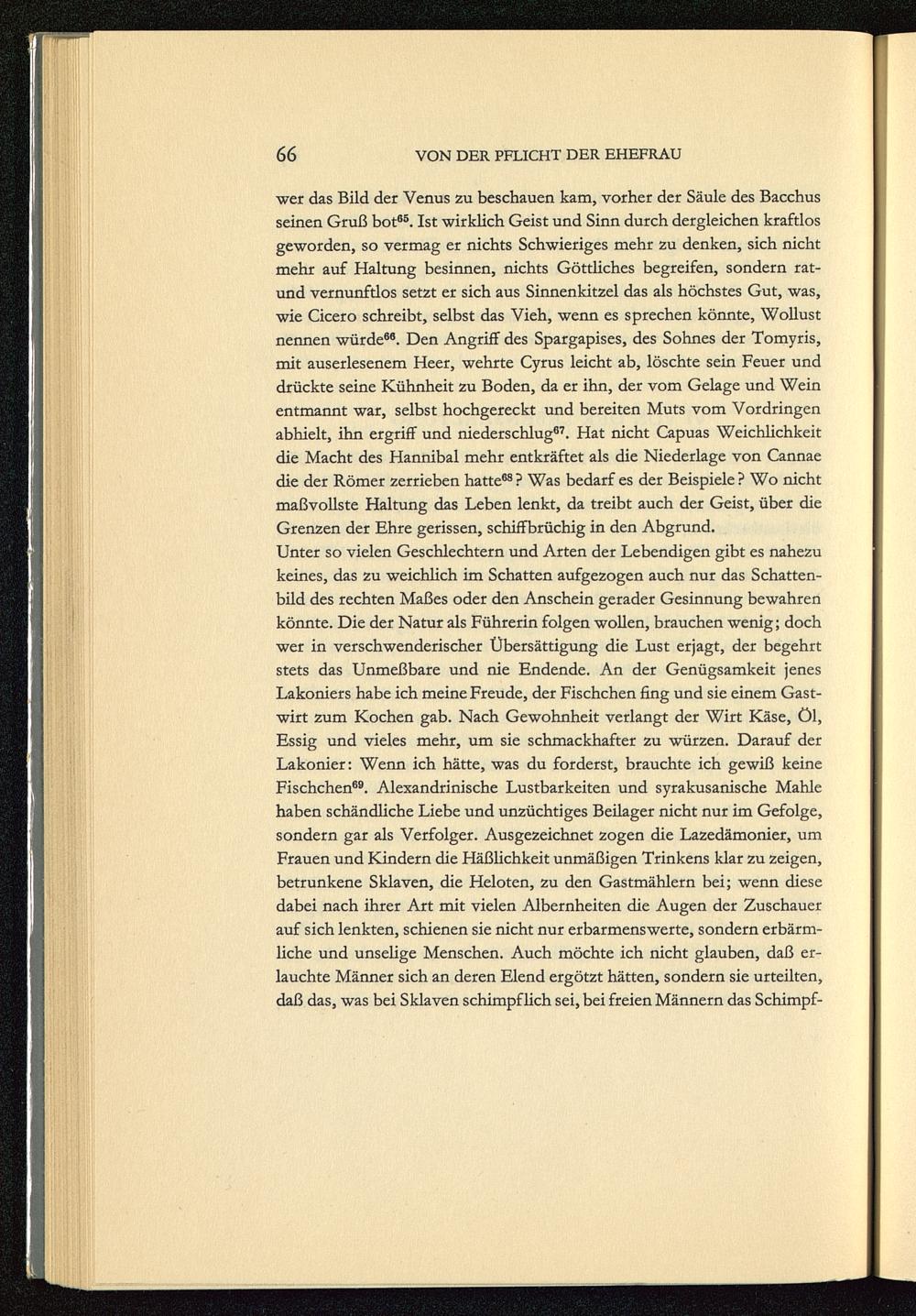 66 VON DER PFLICHT DER EHEFRAU

wer das Bild der Venus zu beschauen kam, vorher der Säule des Bacchus seinen Gruß bot$^{65}$. Ist wirklich Geist und Sinn durch dergleichen kraftlos geworden, so vermag er nichts Schwieriges mehr zu denken, sich nicht mehr auf Haltung besinnen, nichts Göttliches begreifen, sondern rat- und vernunftlos setzt er sich aus Sinnenkitzel das als höchstes Gut, was, wie Cicero schreibt, selbst das Vieh, wenn es sprechen könnte, Wollust nennen würde$^{66}$. Den Angriff des Spargapises, des Sohnes der Tomyris, mit auserlesenem Heer, wehrte Cyrus leicht ab, löschte sein Feuer und drückte seine Kühnheit zu Boden, da er ihn, der vom Gelage und Wein entmannt war, selbst hochgereckt und bereiten Muts vom Vordringen abhielt, ihn ergriff und niederschlug$^{67}$. Hat nicht Capuas Weichlichkeit die Macht des Hannibal mehr entkräftet als die Niederlage von Cannae die der Römer zerrieben hatte$^{68}$? Was bedarf es der Beispiele? Wo nicht maßvollste Haltung das Leben lenkt, da treibt auch der Geist, über die Grenzen der Ehre gerissen, schiffbrüchig in den Abgrund.
Unter so vielen Geschlechtern und Arten der Lebendigen gibt es nahezu keines, das zu weichlich im Schatten aufgezogen auch nur das Schattenbild des rechten Maßes oder den Anschein gerader Gesinnung bewahren könnte. Die der Natur als Führerin folgen wollen, brauchen wenig; doch wer in verschwenderischer Übersättigung die Lust erjagt, der begehrt stets das Unmeßbare und nie Endende. An der Genügsamkeit jenes Lakoniers habe ich meine Freude, der Fischchen fing und sie einem Gastwirt zum Kochen gab. Nach Gewohnheit verlangt der Wirt Käse, Öl, Essig und vieles mehr, um sie schmackhafter zu würzen. Darauf der Lakonier: Wenn ich hätte, was du forderst, brauchte ich gewiß keine Fischchen$^{69}$. Alexandrinische Lustbarkeiten und syrakusanische Mahle haben schändliche Liebe und unzüchtiges Beilager nicht nur im Gefolge, sondern gar als Verfolger. Ausgezeichnet zogen die Lazedämonier, um Frauen und Kindern die Häßlichkeit unmäßigen Trinkens klar zu zeigen, betrunkene Sklaven, die Heloten, zu den Gastmählern bei; wenn diese dabei nach ihrer Art mit vielen Albernheiten die Augen der Zuschauer auf sich lenkten, schienen sie nicht nur erbarmenswerte, sondern erbärmliche und unselige Menschen. Auch möchte ich nicht glauben, daß erlauchte Männer sich an deren Elend ergötzt hätten, sondern sie urteilten, daß das, was bei Sklaven schimpflich sei, bei freien Männern das Schimpf-